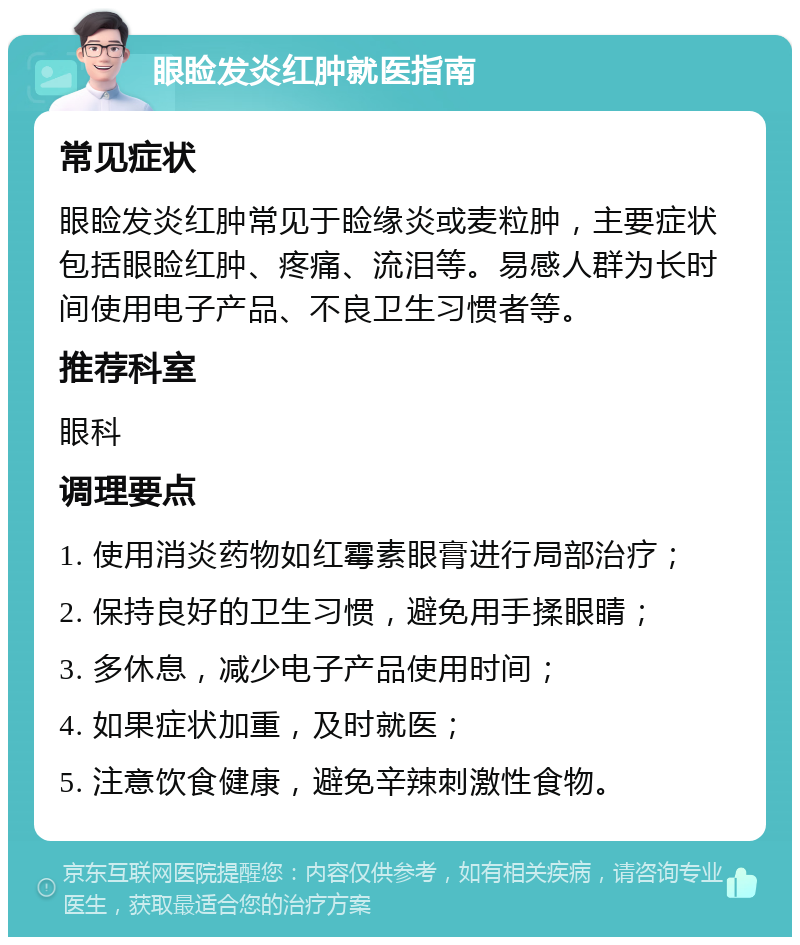 眼睑发炎红肿就医指南

常见症状

眼睑发炎红肿常见于睑缘炎或麦粒肿，主要症状包括眼睑红肿、疼痛、流泪等。易感人群为长时间使用电子产品、不良卫生习惯者等。

推荐科室

眼科

调理要点

1. 使用消炎药物如红霉素眼膏进行局部治疗；

2. 保持良好的卫生习惯，避免用手揉眼睛；

3. 多休息，减少电子产品使用时间；

4. 如果症状加重，及时就医；

5. 注意饮食健康，避免辛辣刺激性食物。

京东互联网医院提醒您：内容仅供参考，如有相关疾病，请咨询专业医生，获取最适合您的治疗方案